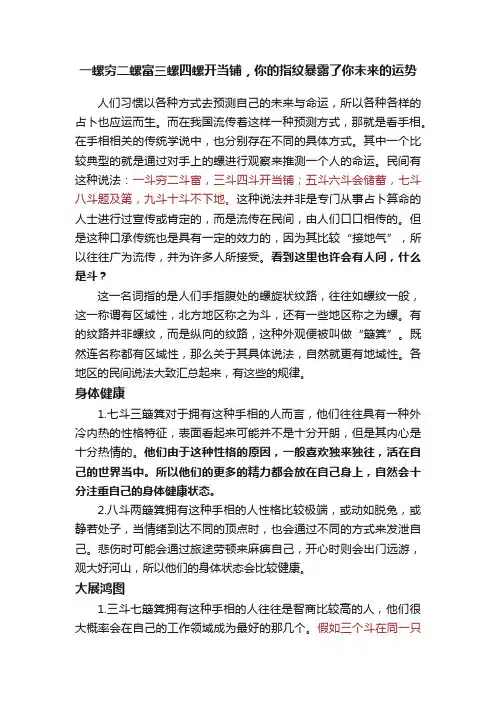 一螺穷二螺富三螺四螺开当铺，你的指纹暴露了你未来的运势

人们习惯以各种方式去预测自己的未来与命运，所以各种各样的占卜也应运而生。而在我国流传着这样一种预测方式，那就是看手相。在手相相关的传统学说中，也分别存在不同的具体方式。其中一个比较典型的就是通过对手上的螺进行观察来推测一个人的命运。民间有这种说法：一斗穷二斗富，三斗四斗开当铺；五斗六斗会储蓄，七斗八斗题及第，九斗十斗不下地。这种说法并非是专门从事占卜算命的人士进行过宣传或肯定的，而是流传在民间，由人们口口相传的。但是这种口承传统也是具有一定的效力的，因为其比较“接地气”，所以往往广为流传，并为许多人所接受。看到这里也许会有人问，什么是斗？

这一名词指的是人们手指腹处的螺旋状纹路，往往如螺纹一般，这一称谓有区域性，北方地区称之为斗，还有一些地区称之为螺。有的纹路并非螺纹，而是纵向的纹路，这种外观便被叫做“簸箕”。既然连名称都有区域性，那么关于其具体说法，自然就更有地域性。各地区的民间说法大致汇总起来，有这些的规律。

身体健康

1.七斗三簸箕对于拥有这种手相的人而言，他们往往具有一种外冷内热的性格特征，表面看起来可能并不是十分开朗，但是其内心是十分热情的。他们由于这种性格的原因，一般喜欢独来独往，活在自己的世界当中。所以他们的更多的精力都会放在自己身上，自然会十分注重自己的身体健康状态。

2.八斗两簸箕拥有这种手相的人性格比较极端，或动如脱兔，或静若处子，当情绪到达不同的顶点时，也会通过不同的方式来发泄自己。悲伤时可能会通过旅途劳顿来麻痹自己，开心时则会出门远游，观大好河山，所以他们的身体状态会比较健康。

大展鸿图

1.三斗七簸箕拥有这种手相的人往往是智商比较高的人，他们很大概率会在自己的工作领域成为最好的那几个。假如三个斗在同一只